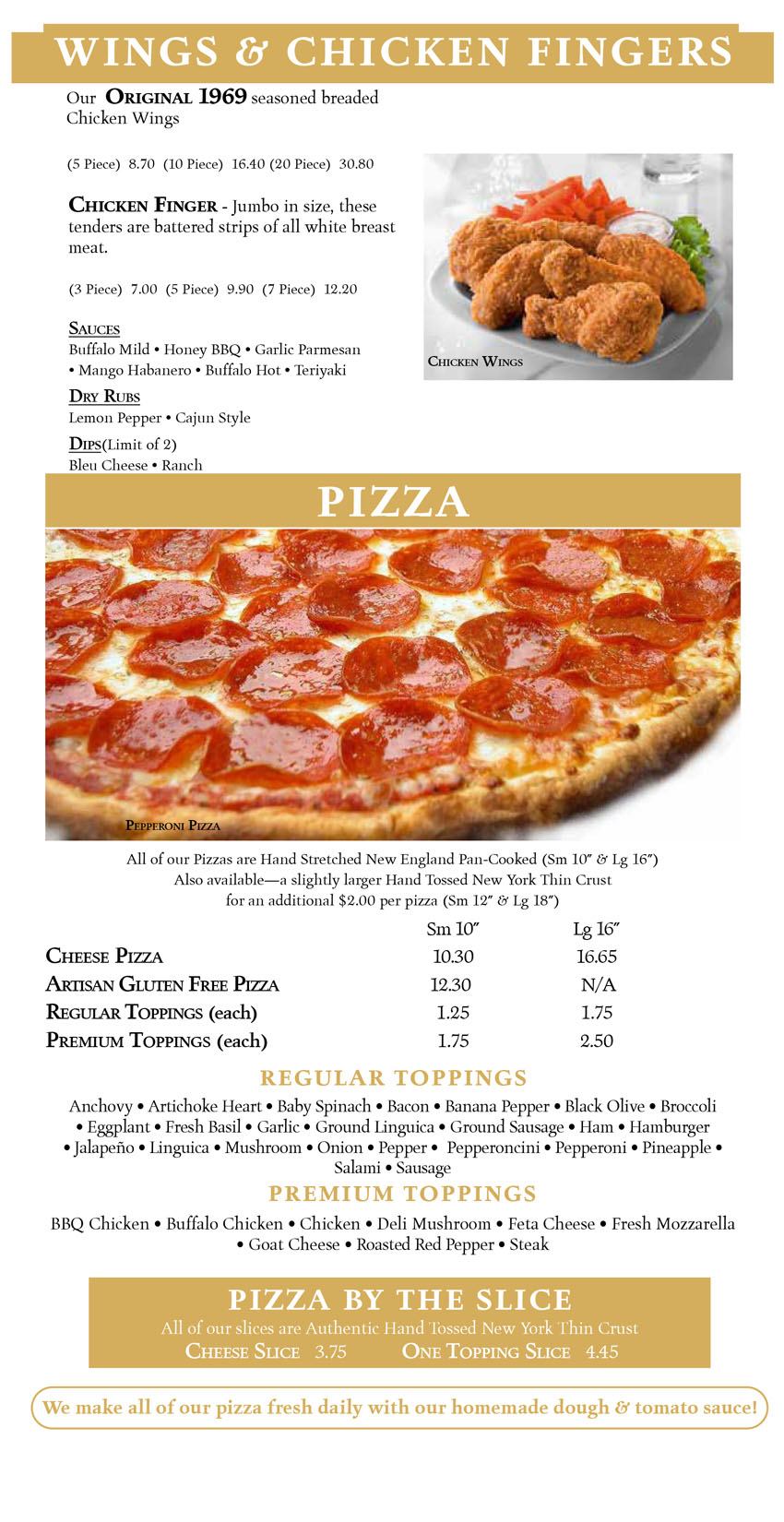 WINGS & CHICKEN FINGERS

Our ORIGINAL 1969 seasoned breaded Chicken Wings

(5 Piece) 8.70 (10 Piece) 16.40 (20 Piece) 30.80

CHICKEN FINGER - Jumbo in size, these tenders are battered strips of all white breast meat.

(3 Piece) 7.00 (5 Piece) 9.90 (7 Piece) 12.20

SAUCES
Buffalo Mild • Honey BBQ • Garlic Parmesan • Mango Habanero • Buffalo Hot • Teriyaki

DRY RUBS
Lemon Pepper • Cajun Style

DIPS(Limit of 2)
Bleu Cheese • Ranch

CHICKEN WINGS

PIZZA

PEPPERONI PIZZA

All of our Pizzas are Hand Stretched New England Pan-Cooked (Sm 10″ & Lg 16″)
Also available—a slightly larger Hand Tossed New York Thin Crust for an additional $2.00 per pizza (Sm 12″ & Lg 18″)

| | Sm 10″ | Lg 16″ |
|---|---|---|
| CHEESE PIZZA | 10.30 | 16.65 |
| ARTISAN GLUTEN FREE PIZZA | 12.30 | N/A |
| REGULAR TOPPINGS (each) | 1.25 | 1.75 |
| PREMIUM TOPPINGS (each) | 1.75 | 2.50 |

REGULAR TOPPINGS
Anchovy • Artichoke Heart • Baby Spinach • Bacon • Banana Pepper • Black Olive • Broccoli • Eggplant • Fresh Basil • Garlic • Ground Linguica • Ground Sausage • Ham • Hamburger • Jalapeño • Linguica • Mushroom • Onion • Pepper • Pepperoncini • Pepperoni • Pineapple • Salami • Sausage

PREMIUM TOPPINGS
BBQ Chicken • Buffalo Chicken • Chicken • Deli Mushroom • Feta Cheese • Fresh Mozzarella • Goat Cheese • Roasted Red Pepper • Steak

PIZZA BY THE SLICE
All of our slices are Authentic Hand Tossed New York Thin Crust
CHEESE SLICE 3.75 ONE TOPPING SLICE 4.45

We make all of our pizza fresh daily with our homemade dough & tomato sauce!